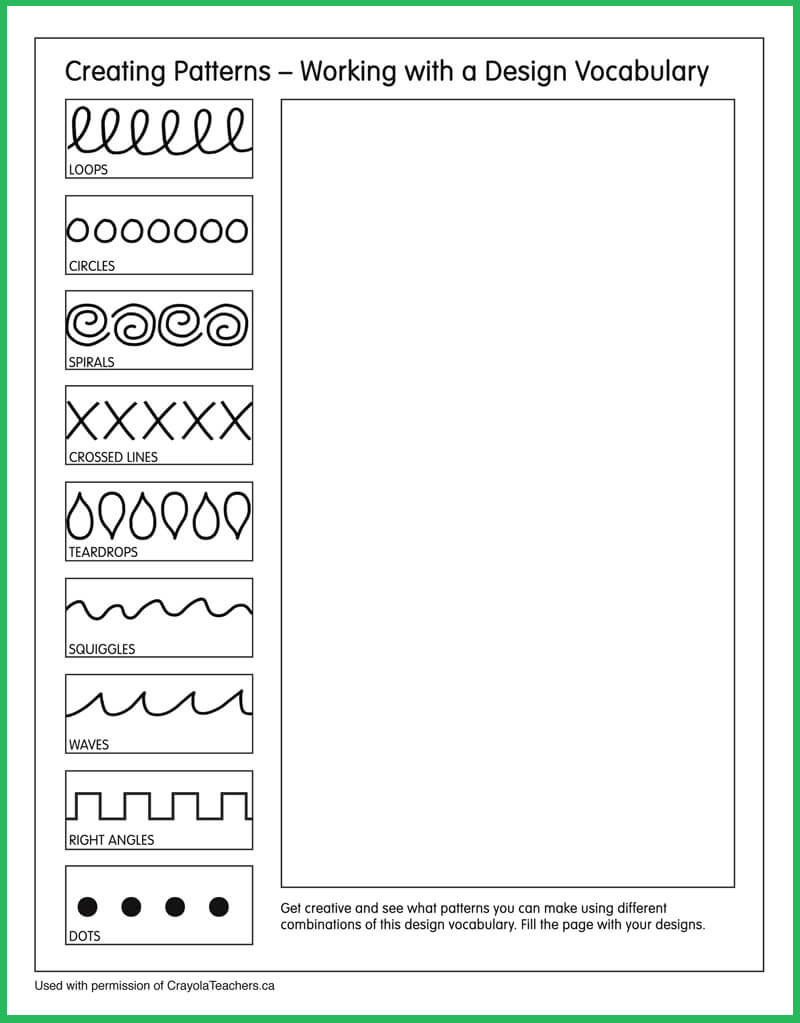 Creating Patterns – Working with a Design Vocabulary

LOOPS

CIRCLES

SPIRALS

CROSSED LINES

TEARDROPS

SQUIGGLES

WAVES

RIGHT ANGLES

DOTS

Get creative and see what patterns you can make using different combinations of this design vocabulary. Fill the page with your designs.

Used with permission of CrayolaTeachers.ca